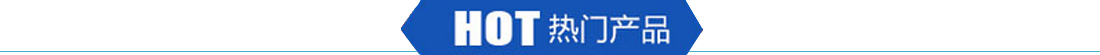 HOT 热门产品